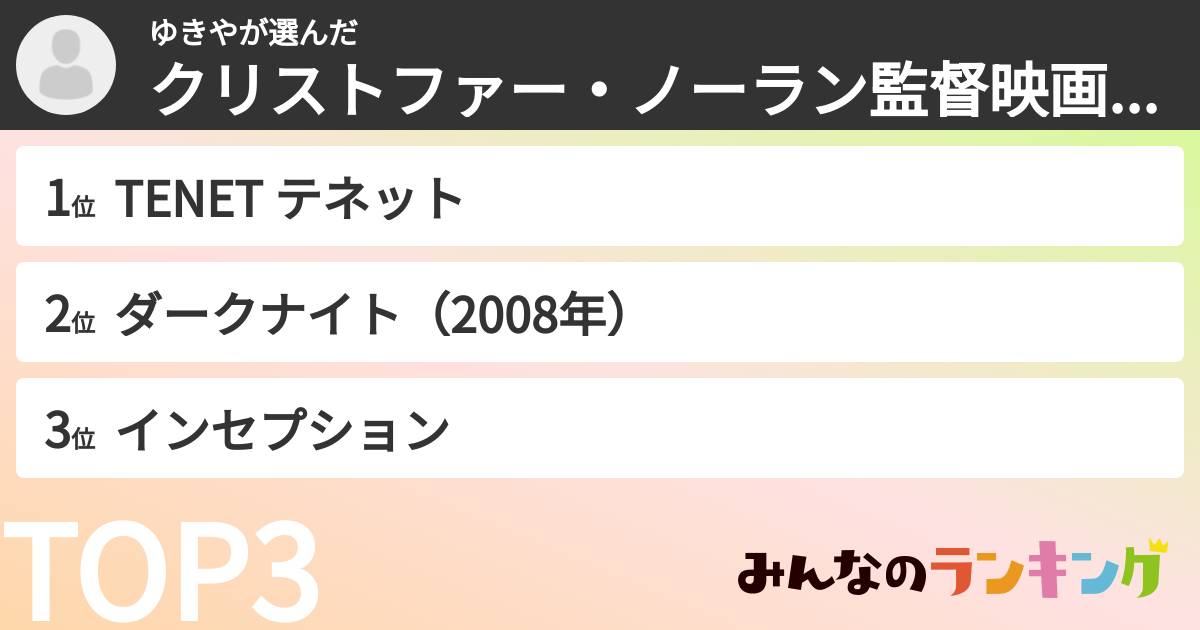 ゆきやが選んだ
クリストファー・ノーラン監督映画...

1位 TENET テネット

2位 ダークナイト（2008年）

3位 インセプション

TOP3

みんなのランキング